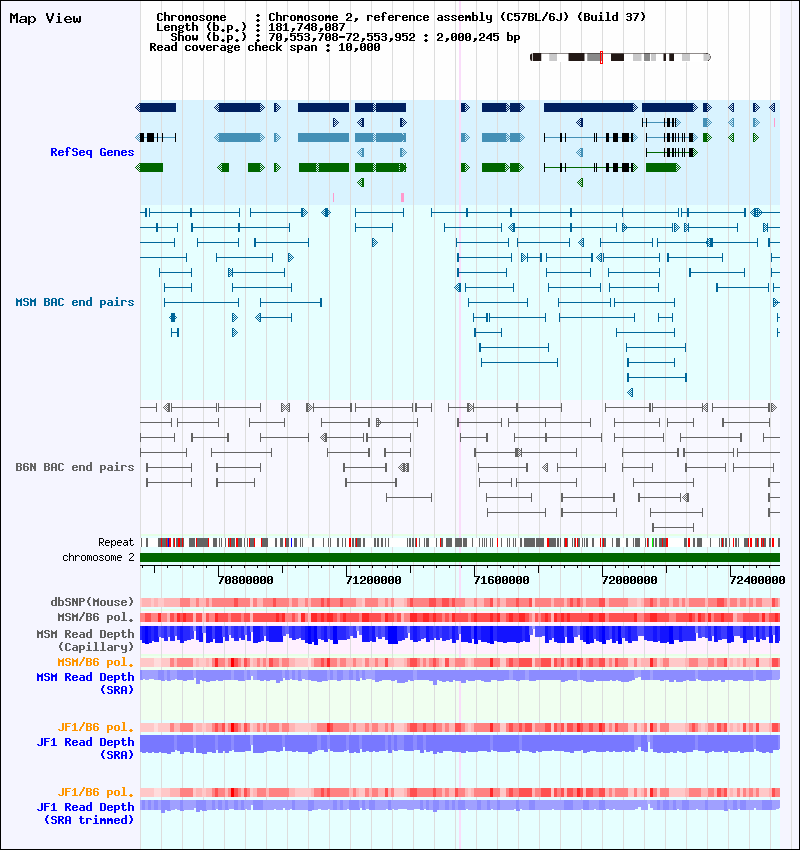 Map View

Chromosome : Chromosome 2, reference assembly (C57BL/6J) (Build 37)
Length (b.p.) : 181,748,087
Show (b.p.) : 70,553,708-72,553,952 : 2,000,245 bp
Read coverage check span : 10,000

RefSeq Genes

MSM BAC end pairs

B6N BAC end pairs

Repeat
chromosome 2

70800000 71200000 71600000 72000000 72400000

dbSNP(Mouse)
MSM/B6 pol.
MSM Read Depth (Capillary)
MSM/B6 pol.
MSM Read Depth (SRA)

JF1/B6 pol.
JF1 Read Depth (SRA)

JF1/B6 pol.
JF1 Read Depth (SRA trimmed)